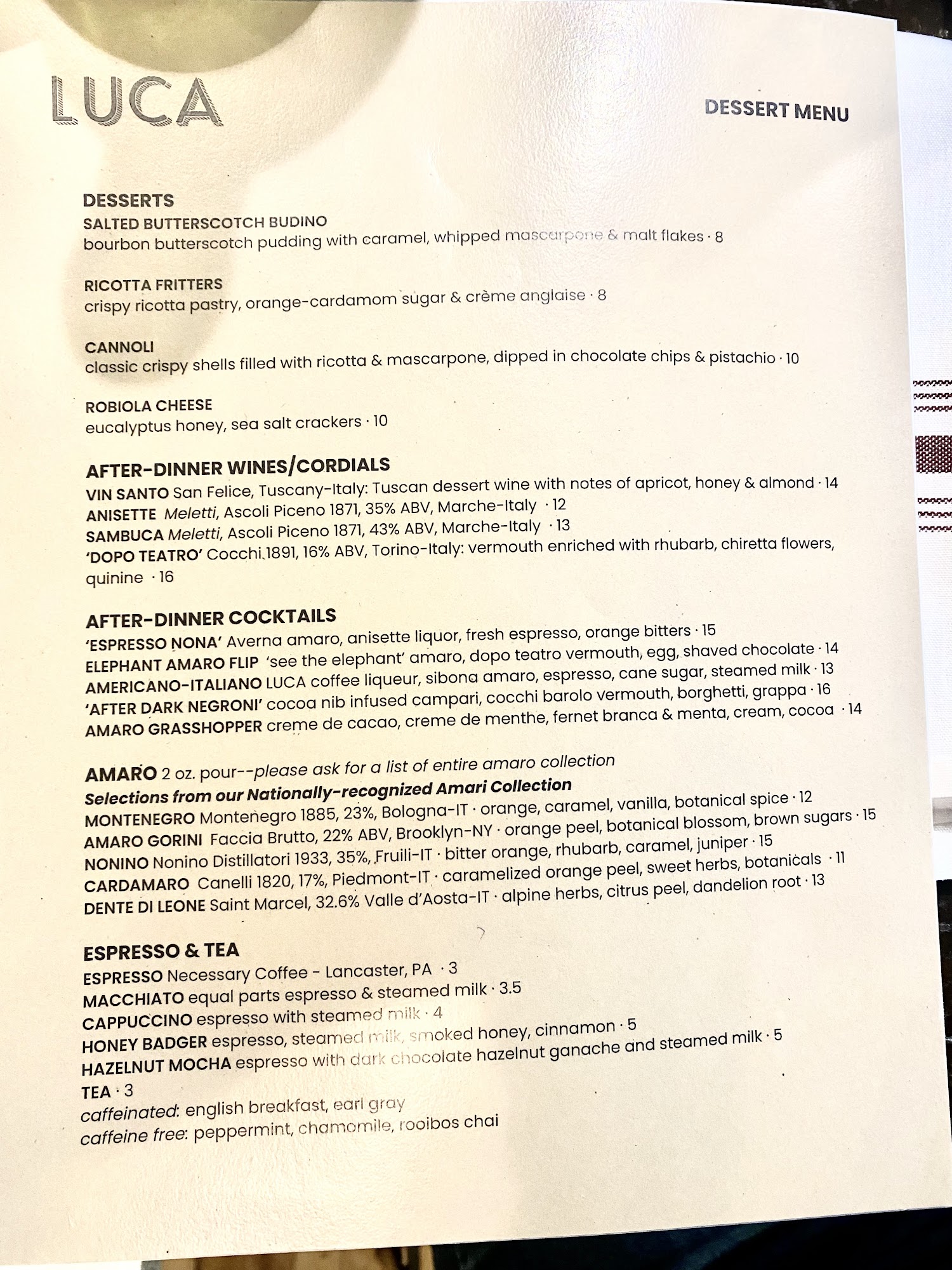 LUCA

DESSERT MENU

DESSERTS
SALTED BUTTERSCOTCH BUDINO
bourbon butterscotch pudding with caramel, whipped mascarpone & malt flakes · 8

RICOTTA FRITTERS
crispy ricotta pastry, orange-cardamom sugar & crème anglaise · 8

CANNOLI
classic crispy shells filled with ricotta & mascarpone, dipped in chocolate chips & pistachio · 10

ROBIOLA CHEESE
eucalyptus honey, sea salt crackers · 10

AFTER-DINNER WINES/CORDIALS
VIN SANTO San Felice, Tuscany-Italy: Tuscan dessert wine with notes of apricot, honey & almond · 14
ANISETTE Meletti, Ascoli Piceno 1871, 35% ABV, Marche-Italy · 12
SAMBUCA Meletti, Ascoli Piceno 1871, 43% ABV, Marche-Italy · 13
'DOPO TEATRO' Cocchi 1891, 16% ABV, Torino-Italy: vermouth enriched with rhubarb, chiretta flowers, quinine · 16

AFTER-DINNER COCKTAILS
'ESPRESSO NONA' Averna amaro, anisette liquor, fresh espresso, orange bitters · 15
ELEPHANT AMARO FLIP 'see the elephant' amaro, dopo teatro vermouth, egg, shaved chocolate · 14
AMERICANO-ITALIANO LUCA coffee liqueur, sibona amaro, espresso, cane sugar, steamed milk · 13
'AFTER DARK NEGRONI' cocoa nib infused campari, cocchi barolo vermouth, borghetti, grappa · 16
AMARO GRASSHOPPER creme de cacao, creme de menthe, fernet branca & menta, cream, cocoa · 14

AMARO 2 oz. pour--please ask for a list of entire amaro collection
Selections from our Nationally-recognized Amari Collection
MONTENEGRO Montenegro 1885, 23%, Bologna-IT · orange, caramel, vanilla, botanical spice · 12
AMARO GORINI Faccia Brutto, 22% ABV, Brooklyn-NY · orange peel, botanical blossom, brown sugars · 15
NONINO Nonino Distillatori 1933, 35%, Fruili-IT · bitter orange, rhubarb, caramel, juniper · 15
CARDAMARO Canelli 1820, 17%, Piedmont-IT · caramelized orange peel, sweet herbs, botanicals · 11
DENTE DI LEONE Saint Marcel, 32.6% Valle d'Aosta-IT · alpine herbs, citrus peel, dandelion root · 13

ESPRESSO & TEA
ESPRESSO Necessary Coffee - Lancaster, PA · 3
MACCHIATO equal parts espresso & steamed milk · 3.5
CAPPUCCINO espresso with steamed milk · 4
HONEY BADGER espresso, steamed milk, smoked honey, cinnamon · 5
HAZELNUT MOCHA espresso with dark chocolate hazelnut ganache and steamed milk · 5
TEA · 3
caffeinated: english breakfast, earl gray
caffeine free: peppermint, chamomile, rooibos chai